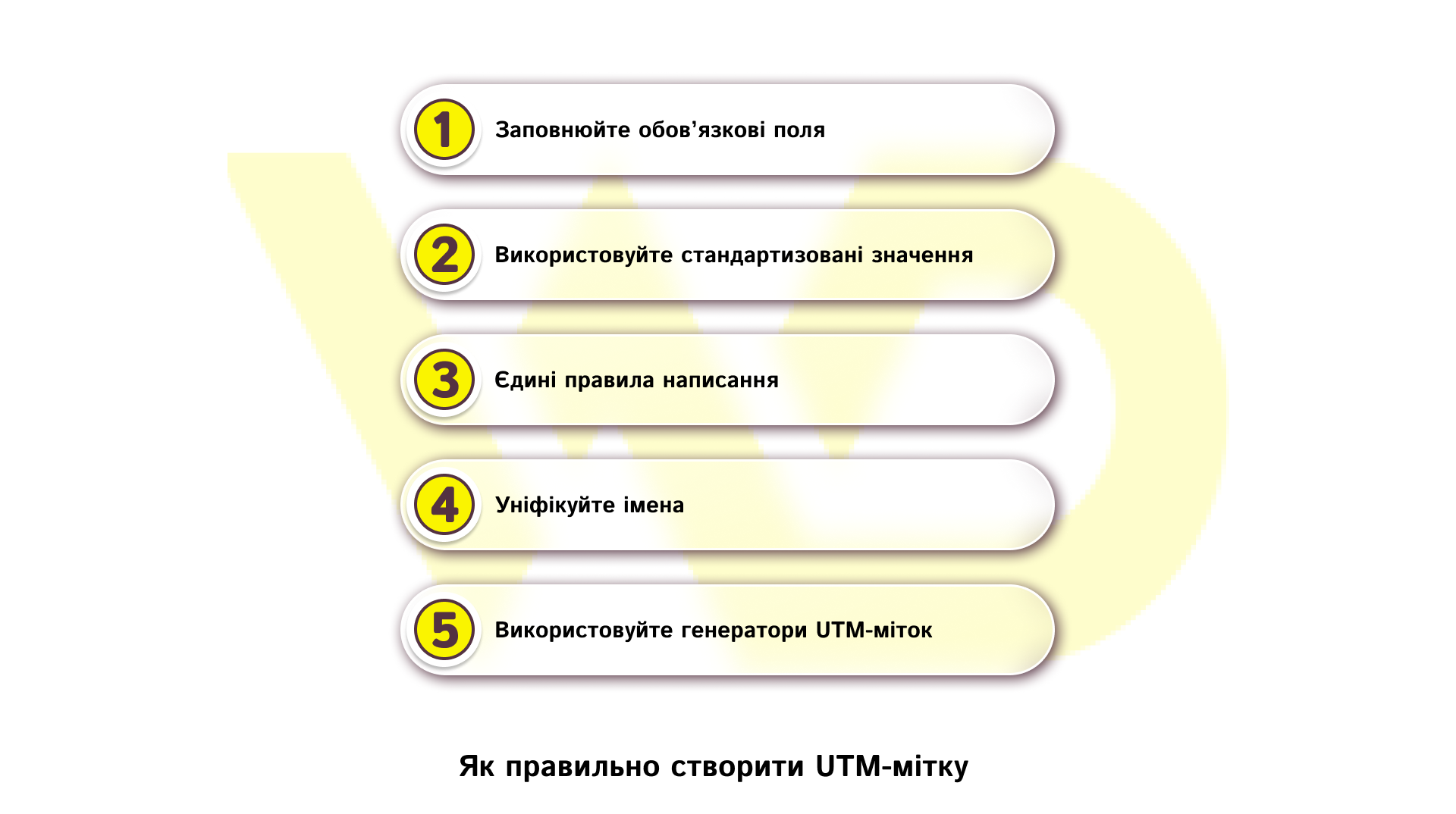 1 Заповнюйте обов’язкові поля

2 Використовуйте стандартизовані значення

3 Єдині правила написання

4 Уніфікуйте імена

5 Використовуйте генератори UTM-міток

Як правильно створити UTM-мітку